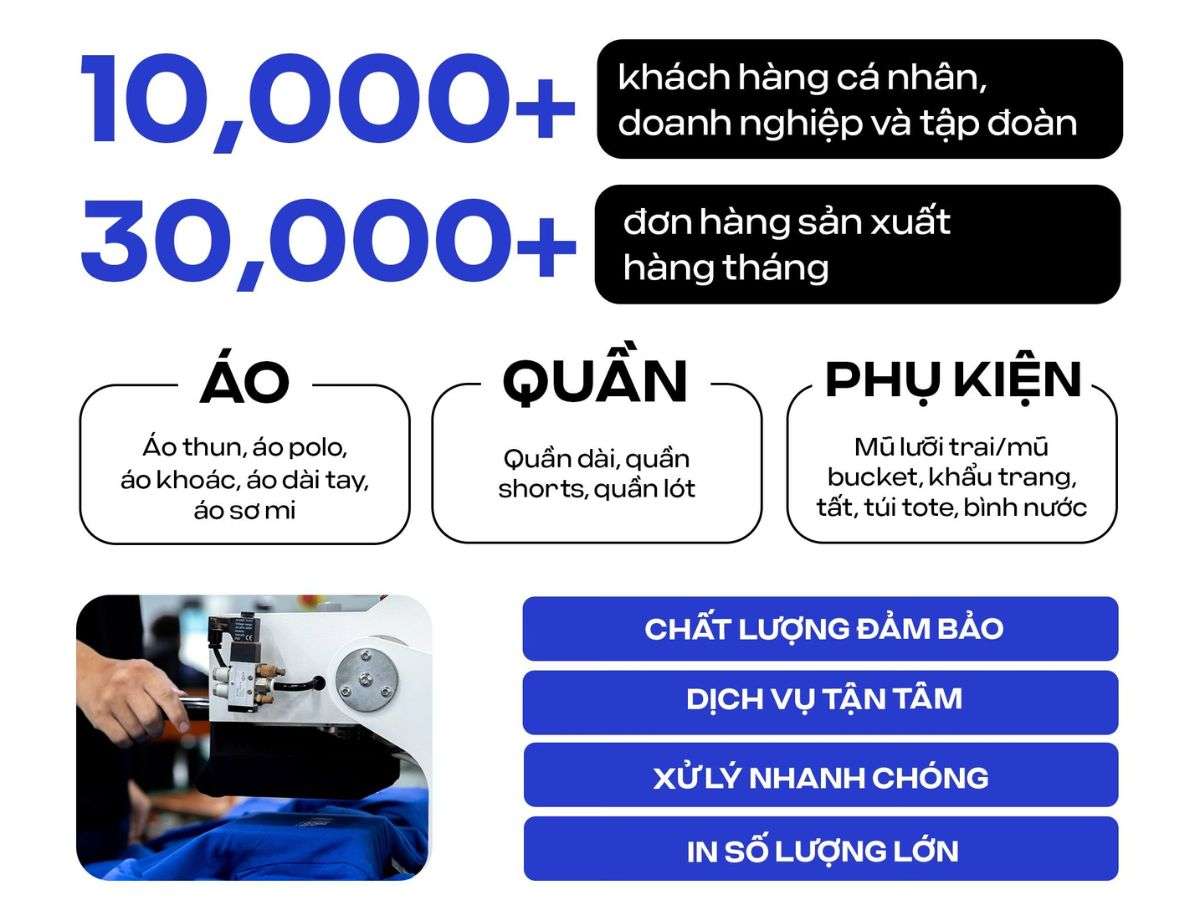 10,000+

khách hàng cá nhân, doanh nghiệp và tập đoàn

30,000+

đơn hàng sản xuất hàng tháng

ÁO

Áo thun, áo polo, áo khoác, áo dài tay, áo sơ mi

QUẦN

Quần dài, quần shorts, quần lót

PHỤ KIỆN

Mũ lưỡi trai/mũ bucket, khẩu trang, tất, túi tote, bình nước

CHẤT LƯỢNG ĐẢM BẢO

DỊCH VỤ TẬN TÂM

XỬ LÝ NHANH CHÓNG

IN SỐ LƯỢNG LỚN